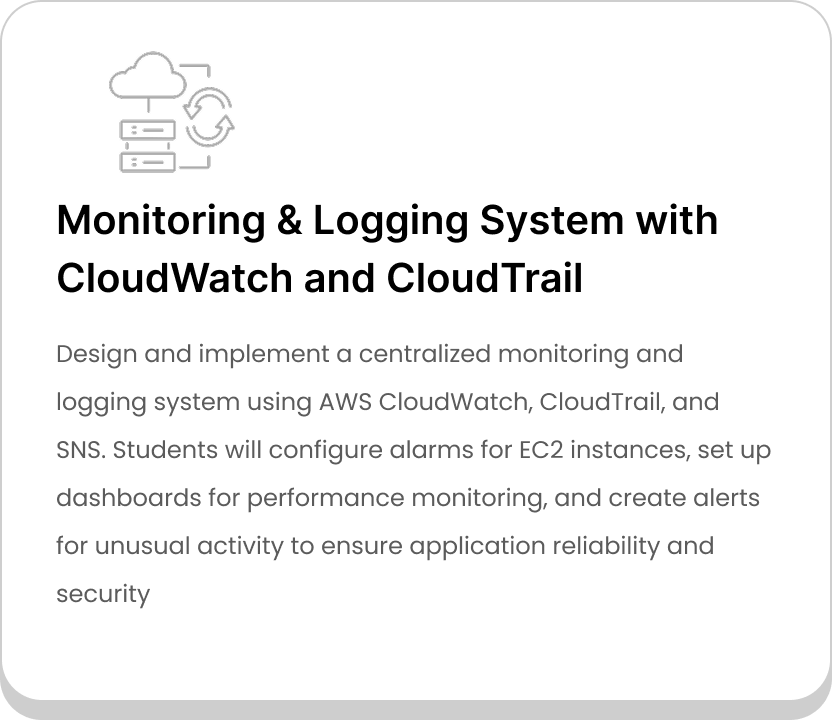 Monitoring & Logging System with CloudWatch and CloudTrail

Design and implement a centralized monitoring and logging system using AWS CloudWatch, CloudTrail, and SNS. Students will configure alarms for EC2 instances, set up dashboards for performance monitoring, and create alerts for unusual activity to ensure application reliability and security